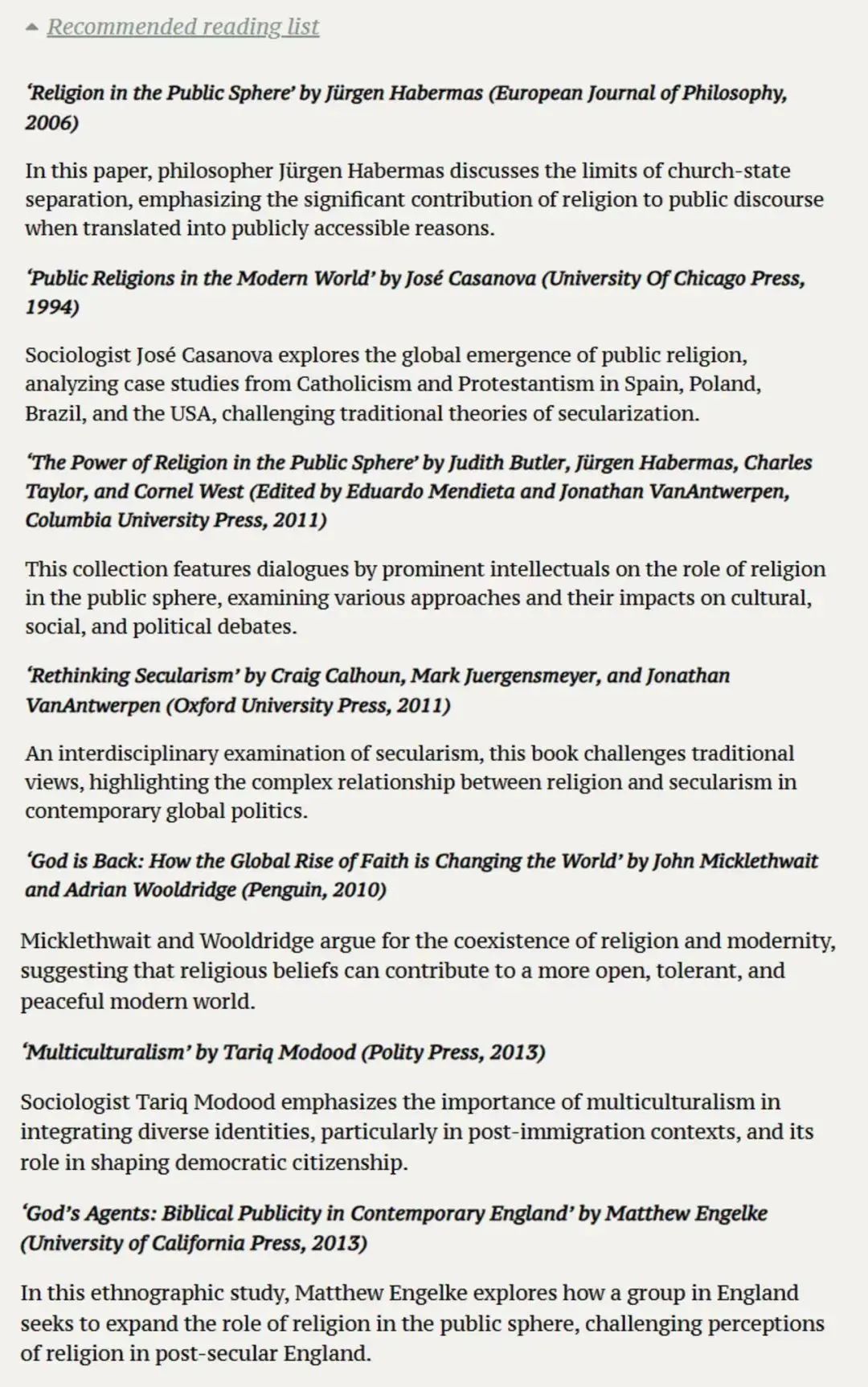 Recommended reading list

'Religion in the Public Sphere' by Jürgen Habermas (European Journal of Philosophy, 2006)

In this paper, philosopher Jürgen Habermas discusses the limits of church-state separation, emphasizing the significant contribution of religion to public discourse when translated into publicly accessible reasons.

'Public Religions in the Modern World' by José Casanova (University Of Chicago Press, 1994)

Sociologist José Casanova explores the global emergence of public religion, analyzing case studies from Catholicism and Protestantism in Spain, Poland, Brazil, and the USA, challenging traditional theories of secularization.

'The Power of Religion in the Public Sphere' by Judith Butler, Jürgen Habermas, Charles Taylor, and Cornel West (Edited by Eduardo Mendieta and Jonathan VanAntwerpen, Columbia University Press, 2011)

This collection features dialogues by prominent intellectuals on the role of religion in the public sphere, examining various approaches and their impacts on cultural, social, and political debates.

'Rethinking Secularism' by Craig Calhoun, Mark Juergensmeyer, and Jonathan VanAntwerpen (Oxford University Press, 2011)

An interdisciplinary examination of secularism, this book challenges traditional views, highlighting the complex relationship between religion and secularism in contemporary global politics.

'God is Back: How the Global Rise of Faith is Changing the World' by John Micklethwait and Adrian Wooldridge (Penguin, 2010)

Micklethwait and Wooldridge argue for the coexistence of religion and modernity, suggesting that religious beliefs can contribute to a more open, tolerant, and peaceful modern world.

'Multiculturalism' by Tariq Modood (Polity Press, 2013)

Sociologist Tariq Modood emphasizes the importance of multiculturalism in integrating diverse identities, particularly in post-immigration contexts, and its role in shaping democratic citizenship.

'God's Agents: Biblical Publicity in Contemporary England' by Matthew Engelke (University of California Press, 2013)

In this ethnographic study, Matthew Engelke explores how a group in England seeks to expand the role of religion in the public sphere, challenging perceptions of religion in post-secular England.